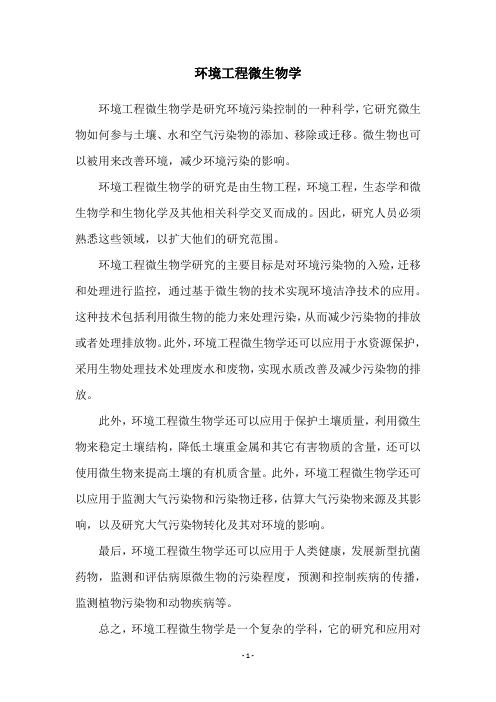 环境工程微生物学

环境工程微生物学是研究环境污染控制的一种科学，它研究微生物如何参与土壤、水和空气污染物的添加、移除或迁移。微生物也可以被用来改善环境，减少环境污染的影响。

环境工程微生物学的研究是由生物工程，环境工程，生态学和微生物学和生物化学及其他相关科学交叉而成的。因此，研究人员必须熟悉这些领域，以扩大他们的研究范围。

环境工程微生物学研究的主要目标是对环境污染物的入殓，迁移和处理进行监控，通过基于微生物的技术实现环境洁净技术的应用。这种技术包括利用微生物的能力来处理污染，从而减少污染物的排放或者处理排放物。此外，环境工程微生物学还可以应用于水资源保护，采用生物处理技术处理废水和废物，实现水质改善及减少污染物的排放。

此外，环境工程微生物学还可以应用于保护土壤质量，利用微生物来稳定土壤结构，降低土壤重金属和其它有害物质的含量，还可以使用微生物来提高土壤的有机质含量。此外，环境工程微生物学还可以应用于监测大气污染物和污染物迁移，估算大气污染物来源及其影响，以及研究大气污染物转化及其对环境的影响。

最后，环境工程微生物学还可以应用于人类健康，发展新型抗菌药物，监测和评估病原微生物的污染程度，预测和控制疾病的传播，监测植物污染物和动物疾病等。

总之，环境工程微生物学是一个复杂的学科，它的研究和应用对

- 1 -